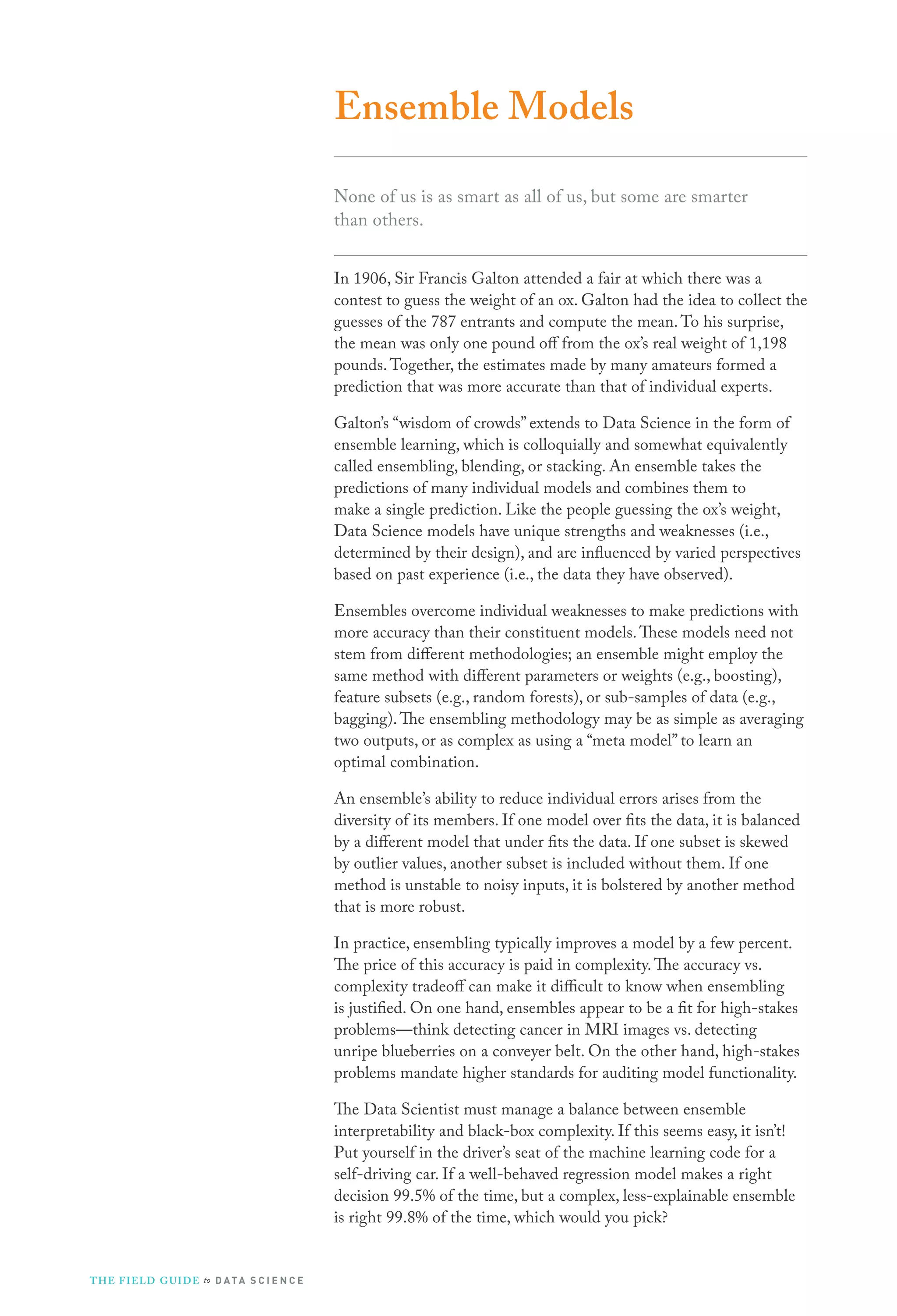 Ensemble Models

None of us is as smart as all of us, but some are smarter than others.

In 1906, Sir Francis Galton attended a fair at which there was a contest to guess the weight of an ox. Galton had the idea to collect the guesses of the 787 entrants and compute the mean. To his surprise, the mean was only one pound off from the ox's real weight of 1,198 pounds. Together, the estimates made by many amateurs formed a prediction that was more accurate than that of individual experts.

Galton's "wisdom of crowds" extends to Data Science in the form of ensemble learning, which is colloquially and somewhat equivalently called ensembling, blending, or stacking. An ensemble takes the predictions of many individual models and combines them to make a single prediction. Like the people guessing the ox's weight, Data Science models have unique strengths and weaknesses (i.e., determined by their design), and are influenced by varied perspectives based on past experience (i.e., the data they have observed).

Ensembles overcome individual weaknesses to make predictions with more accuracy than their constituent models. These models need not stem from different methodologies; an ensemble might employ the same method with different parameters or weights (e.g., boosting), feature subsets (e.g., random forests), or sub-samples of data (e.g., bagging). The ensembling methodology may be as simple as averaging two outputs, or as complex as using a "meta model" to learn an optimal combination.

An ensemble's ability to reduce individual errors arises from the diversity of its members. If one model over fits the data, it is balanced by a different model that under fits the data. If one subset is skewed by outlier values, another subset is included without them. If one method is unstable to noisy inputs, it is bolstered by another method that is more robust.

In practice, ensembling typically improves a model by a few percent. The price of this accuracy is paid in complexity. The accuracy vs. complexity tradeoff can make it difficult to know when ensembling is justified. On one hand, ensembles appear to be a fit for high-stakes problems—think detecting cancer in MRI images vs. detecting unripe blueberries on a conveyer belt. On the other hand, high-stakes problems mandate higher standards for auditing model functionality.

The Data Scientist must manage a balance between ensemble interpretability and black-box complexity. If this seems easy, it isn't! Put yourself in the driver's seat of the machine learning code for a self-driving car. If a well-behaved regression model makes a right decision 99.5% of the time, but a complex, less-explainable ensemble is right 99.8% of the time, which would you pick?

THE FIELD GUIDE to DATA SCIENCE